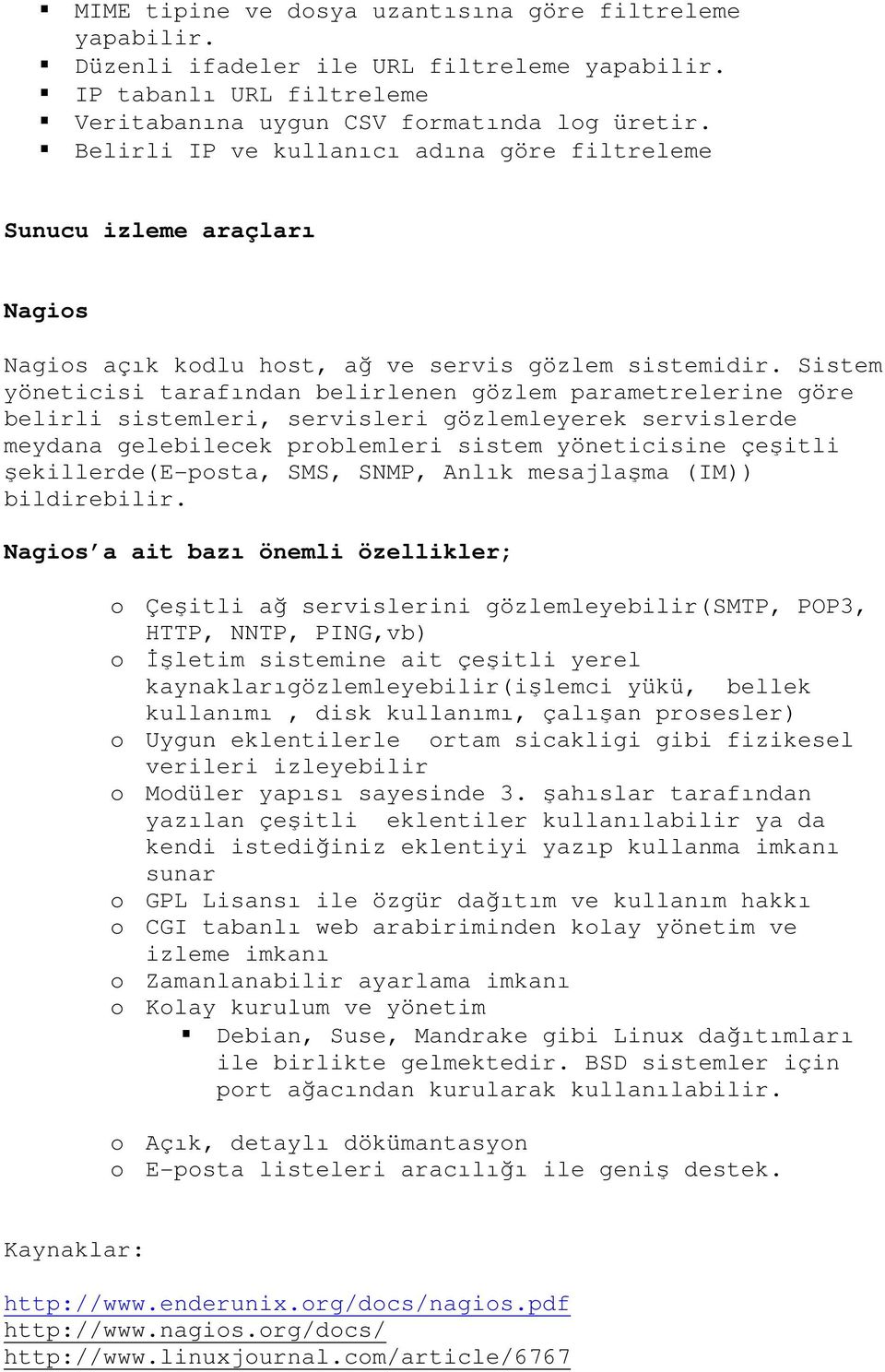 ▪ MIME tipine ve dosya uzantısına göre filtreleme yapabilir.
▪ Düzenli ifadeler ile URL filtreleme yapabilir.
▪ IP tabanlı URL filtreleme
▪ Veritabanına uygun CSV formatında log üretir.
▪ Belirli IP ve kullanıcı adına göre filtreleme

Sunucu izleme araçları

Nagios

Nagios açık kodlu host, ağ ve servis gözlem sistemidir. Sistem yöneticisi tarafından belirlenen gözlem parametrelerine göre belirli sistemleri, servisleri gözlemleyerek servislerde meydana gelebilecek problemleri sistem yöneticisine çeşitli şekillerde(E-posta, SMS, SNMP, Anlık mesajlaşma (IM)) bildirebilir.

Nagios'a ait bazı önemli özellikler;

o Çeşitli ağ servislerini gözlemleyebilir(SMTP, POP3, HTTP, NNTP, PING,vb)
o İşletim sistemine ait çeşitli yerel kaynaklarıgözlemleyebilir(işlemci yükü, bellek kullanımı , disk kullanımı, çalışan prosesler)
o Uygun eklentilerle ortam sicakligi gibi fizikesel verileri izleyebilir
o Modüler yapısı sayesinde 3. şahıslar tarafından yazılan çeşitli eklentiler kullanılabilir ya da kendi istediğiniz eklentiyi yazıp kullanma imkanı sunar
o GPL Lisansı ile özgür dağıtım ve kullanım hakkı
o CGI tabanlı web arabiriminden kolay yönetim ve izleme imkanı
o Zamanlanabilir ayarlama imkanı
o Kolay kurulum ve yönetim
▪ Debian, Suse, Mandrake gibi Linux dağıtımları ile birlikte gelmektedir. BSD sistemler için port ağacından kurularak kullanılabilir.

o Açık, detaylı dökümantasyon
o E-posta listeleri aracılığı ile geniş destek.

Kaynaklar:

http://www.enderunix.org/docs/nagios.pdf
http://www.nagios.org/docs/
http://www.linuxjournal.com/article/6767